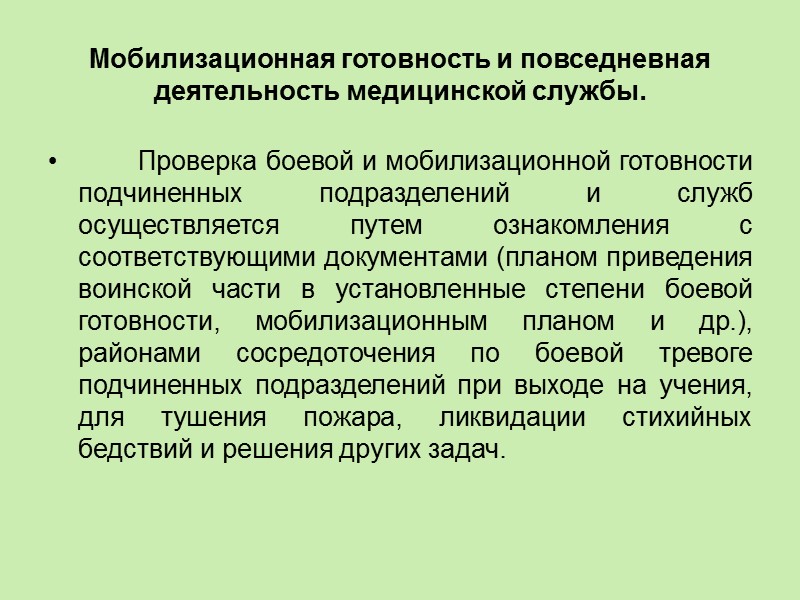 Мобилизационная готовность и повседневная деятельность медицинской службы.

• Проверка боевой и мобилизационной готовности подчиненных подразделений и служб осуществляется путем ознакомления с соответствующими документами (планом приведения воинской части в установленные степени боевой готовности, мобилизационным планом и др.), районами сосредоточения по боевой тревоге подчиненных подразделений при выходе на учения, для тушения пожара, ликвидации стихийных бедствий и решения других задач.